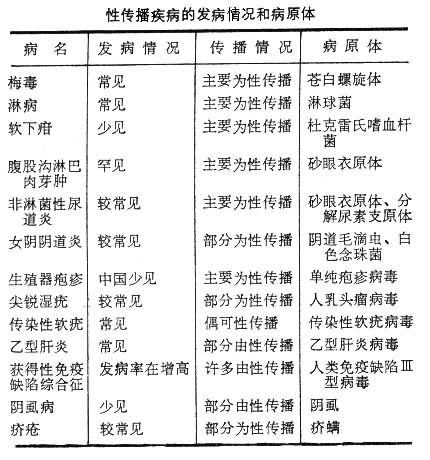 性传播疾病的发病情况和病原体

| 病　名 | 发病情况 | 传播情况 | 病原体 |
|---|---|---|---|
| 梅毒 | 常见 | 主要为性传播 | 苍白螺旋体 |
| 淋病 | 常见 | 主要为性传播 | 淋球菌 |
| 软下疳 | 少见 | 主要为性传播 | 杜克雷氏嗜血杆菌 |
| 腹股沟淋巴肉芽肿 | 罕见 | 主要为性传播 | 砂眼衣原体 |
| 非淋菌性尿道炎 | 较常见 | 主要为性传播 | 砂眼衣原体、分解尿素支原体 |
| 女阴阴道炎 | 较常见 | 部分为性传播 | 阴道毛滴虫、白色念珠菌 |
| 生殖器疱疹 | 中国少见 | 主要为性传播 | 单纯疱疹病毒 |
| 尖锐湿疣 | 较常见 | 部分为性传播 | 人乳头瘤病毒 |
| 传染性软疣 | 常见 | 偶可性传播 | 传染性软疣病毒 |
| 乙型肝炎 | 常见 | 部分由性传播 | 乙型肝炎病毒 |
| 获得性免疫缺陷综合征 | 发病率在增高 | 许多由性传播 | 人类免疫缺陷Ⅲ型病毒 |
| 阴虱病 | 少见 | 部分由性传播 | 阴虱 |
| 疥疮 | 较常见 | 部分为性传播 | 疥螨 |